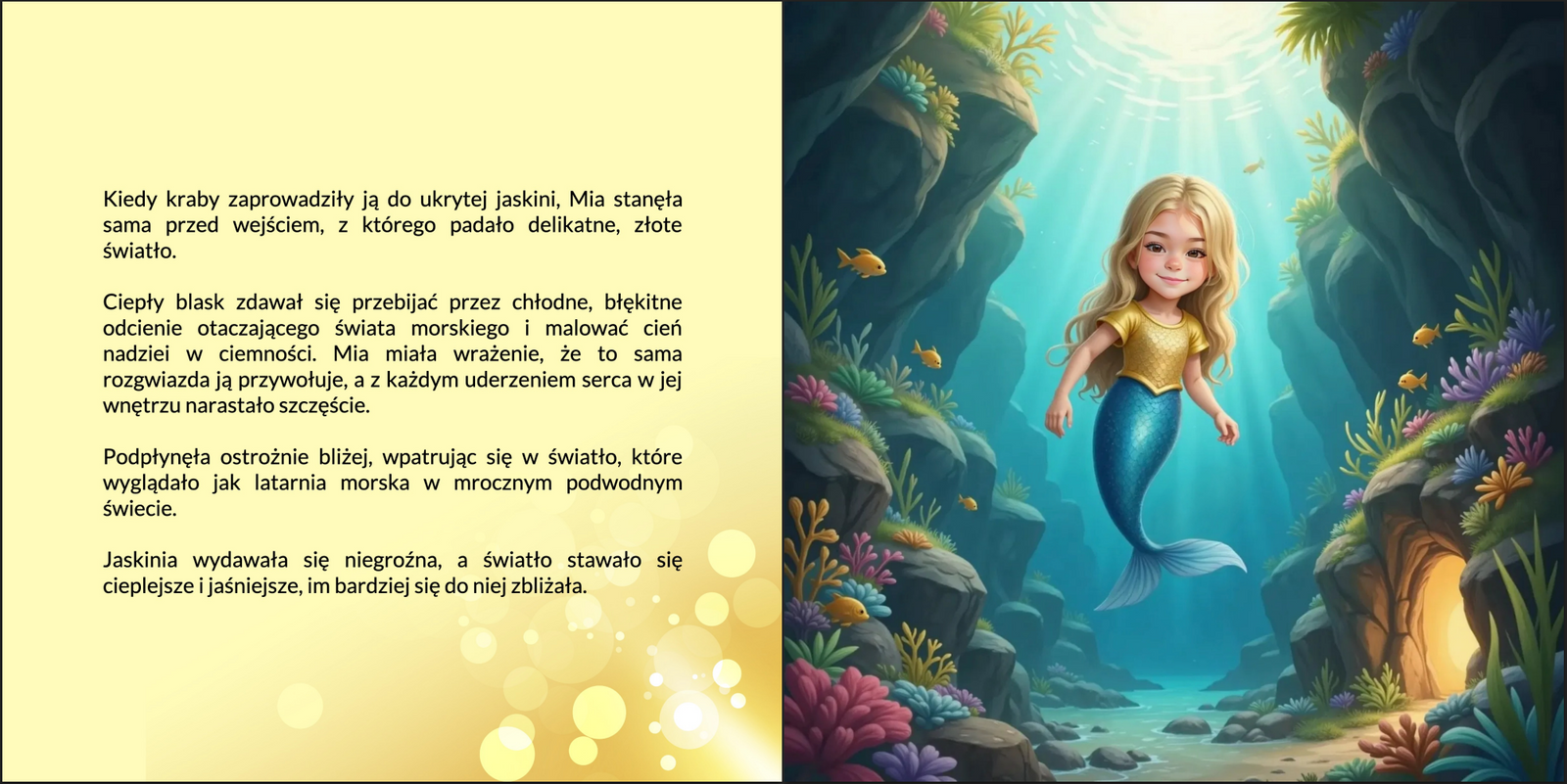 Kiedy kraby zaprowadziły ją do ukrytej jaskini, Mia stanęła sama przed wejściem, z którego padało delikatne, złote światło.

Ciepły blask zdawał się przebijać przez chłodne, błękitne odcienie otaczającego świata morskiego i malować cień nadziei w ciemności. Mia miała wrażenie, że to sama rozgwiazda ją przywołuje, a z każdym uderzeniem serca w jej wnętrzu narastało szczęście.

Podpłynęła ostrożnie bliżej, wpatrując się w światło, które wyglądało jak latarnia morska w mrocznym podwodnym świecie.

Jaskinia wydawała się niegroźna, a światło stawało się cieplejsze i jaśniejsze, im bardziej się do niej zbliżała.